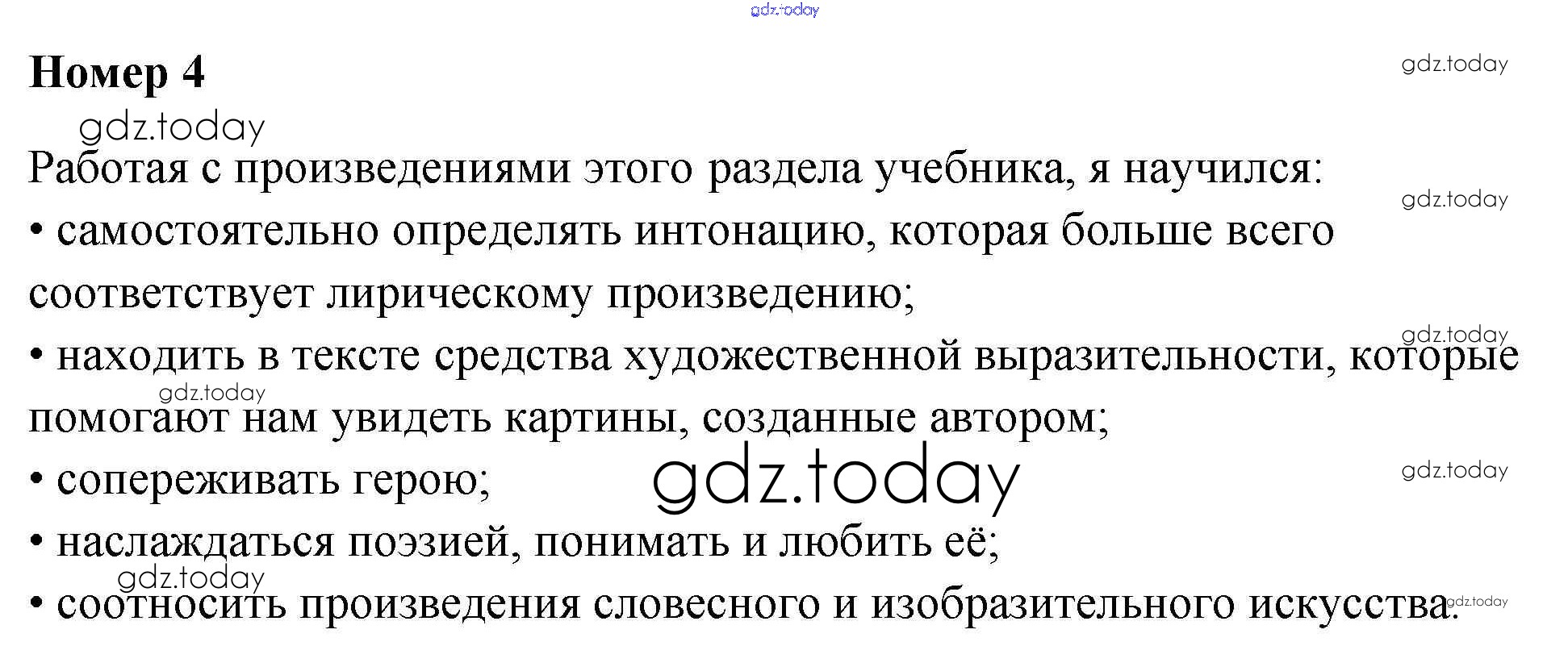 gdz.today

Номер 4

gdz.today

gdz.today

Работая с произведениями этого раздела учебника, я научился:

gdz.today

• самостоятельно определять интонацию, которая больше всего соответствует лирическому произведению;

gdz.today

• находить в тексте средства художественной выразительности, которые помогают нам увидеть картины, созданные автором;

gdz.today

• сопереживать герою;

gdz.today

gdz.today

• наслаждаться поэзией, понимать и любить её;

gdz.today

• соотносить произведения словесного и изобразительного искусства.

gdz.today